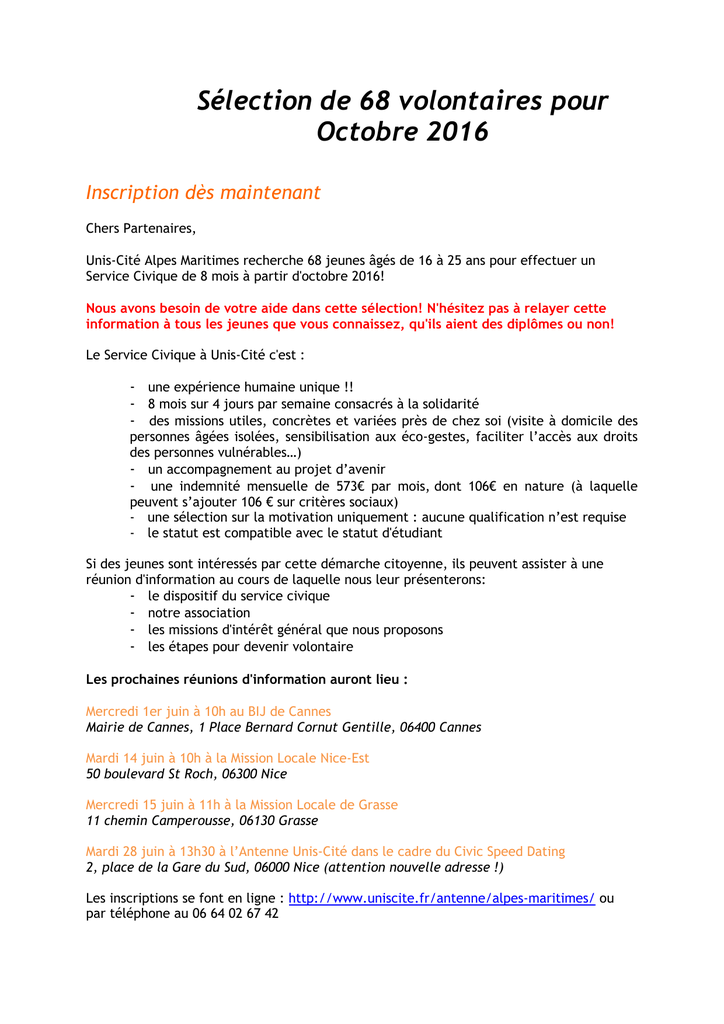 Sélection de 68 volontaires pour Octobre 2016

Inscription dès maintenant

Chers Partenaires,

Unis-Cité Alpes Maritimes recherche 68 jeunes âgés de 16 à 25 ans pour effectuer un Service Civique de 8 mois à partir d'octobre 2016!

Nous avons besoin de votre aide dans cette sélection! N'hésitez pas à relayer cette information à tous les jeunes que vous connaissez, qu'ils aient des diplômes ou non!

Le Service Civique à Unis-Cité c'est :

- une expérience humaine unique !!
- 8 mois sur 4 jours par semaine consacrés à la solidarité
- des missions utiles, concrètes et variées près de chez soi (visite à domicile des personnes âgées isolées, sensibilisation aux éco-gestes, faciliter l'accès aux droits des personnes vulnérables…)
- un accompagnement au projet d'avenir
- une indemnité mensuelle de 573€ par mois, dont 106€ en nature (à laquelle peuvent s'ajouter 106 € sur critères sociaux)
- une sélection sur la motivation uniquement : aucune qualification n'est requise
- le statut est compatible avec le statut d'étudiant

Si des jeunes sont intéressés par cette démarche citoyenne, ils peuvent assister à une réunion d'information au cours de laquelle nous leur présenterons:
- le dispositif du service civique
- notre association
- les missions d'intérêt général que nous proposons
- les étapes pour devenir volontaire

Les prochaines réunions d'information auront lieu :

Mercredi 1er juin à 10h au BIJ de Cannes
Mairie de Cannes, 1 Place Bernard Cornut Gentille, 06400 Cannes

Mardi 14 juin à 10h à la Mission Locale Nice-Est
50 boulevard St Roch, 06300 Nice

Mercredi 15 juin à 11h à la Mission Locale de Grasse
11 chemin Camperousse, 06130 Grasse

Mardi 28 juin à 13h30 à l'Antenne Unis-Cité dans le cadre du Civic Speed Dating
2, place de la Gare du Sud, 06000 Nice (attention nouvelle adresse !)

Les inscriptions se font en ligne : http://www.uniscite.fr/antenne/alpes-maritimes/ ou par téléphone au 06 64 02 67 42